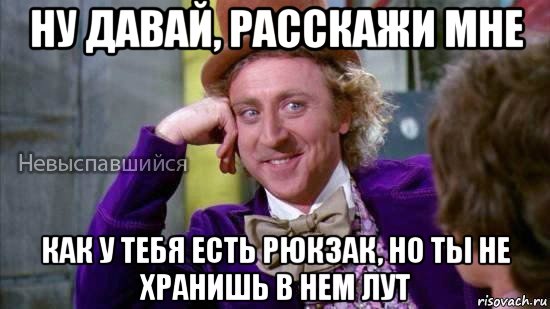 НУ ДАВАЙ, РАССКАЖИ МНЕ

Невыспавшийся

КАК У ТЕБЯ ЕСТЬ РЮКЗАК, НО ТЫ НЕ ХРАНИШЬ В НЕМ ЛУТ

risovach.ru